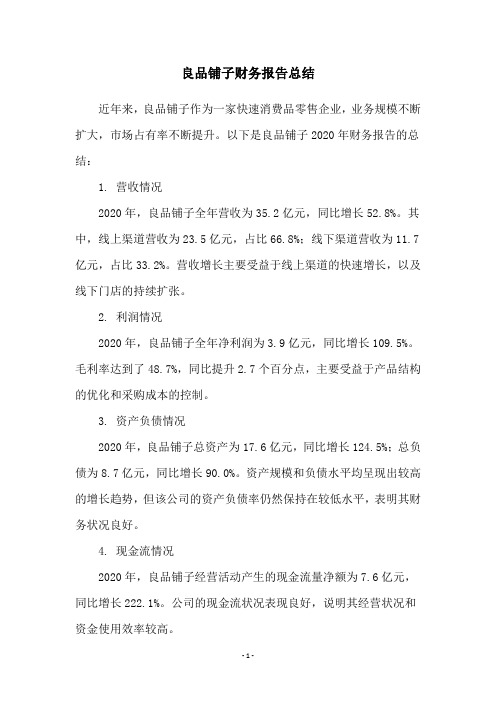 良品铺子财务报告总结

近年来，良品铺子作为一家快速消费品零售企业，业务规模不断扩大，市场占有率不断提升。以下是良品铺子 2020 年财务报告的总结：

1. 营收情况

2020 年，良品铺子全年营收为 35.2 亿元，同比增长 52.8%。其中，线上渠道营收为 23.5 亿元，占比 66.8%；线下渠道营收为 11.7 亿元，占比 33.2%。营收增长主要受益于线上渠道的快速增长，以及线下门店的持续扩张。

2. 利润情况

2020 年，良品铺子全年净利润为 3.9 亿元，同比增长 109.5%。毛利率达到了 48.7%，同比提升 2.7 个百分点，主要受益于产品结构的优化和采购成本的控制。

3. 资产负债情况

2020 年，良品铺子总资产为 17.6 亿元，同比增长 124.5%；总负债为 8.7 亿元，同比增长 90.0%。资产规模和负债水平均呈现出较高的增长趋势，但该公司的资产负债率仍然保持在较低水平，表明其财务状况良好。

4. 现金流情况

2020 年，良品铺子经营活动产生的现金流量净额为 7.6 亿元，同比增长 222.1%。公司的现金流状况表现良好，说明其经营状况和资金使用效率较高。

- 1 -